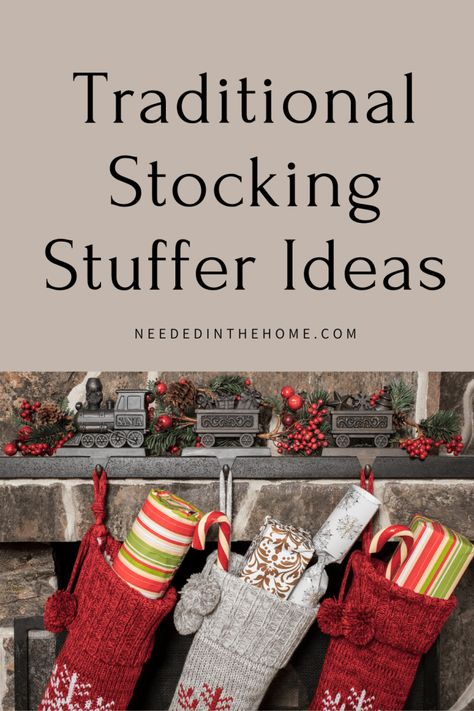 Traditional Stocking Stuffer Ideas

NEEDEDINTHEHOME.COM

SANTA